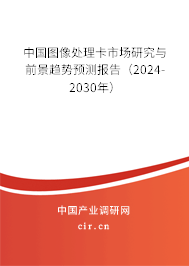 中国图像处理卡市场研究与前景趋势预测报告（2024-2030年）

中国产业调研网
cir.cn